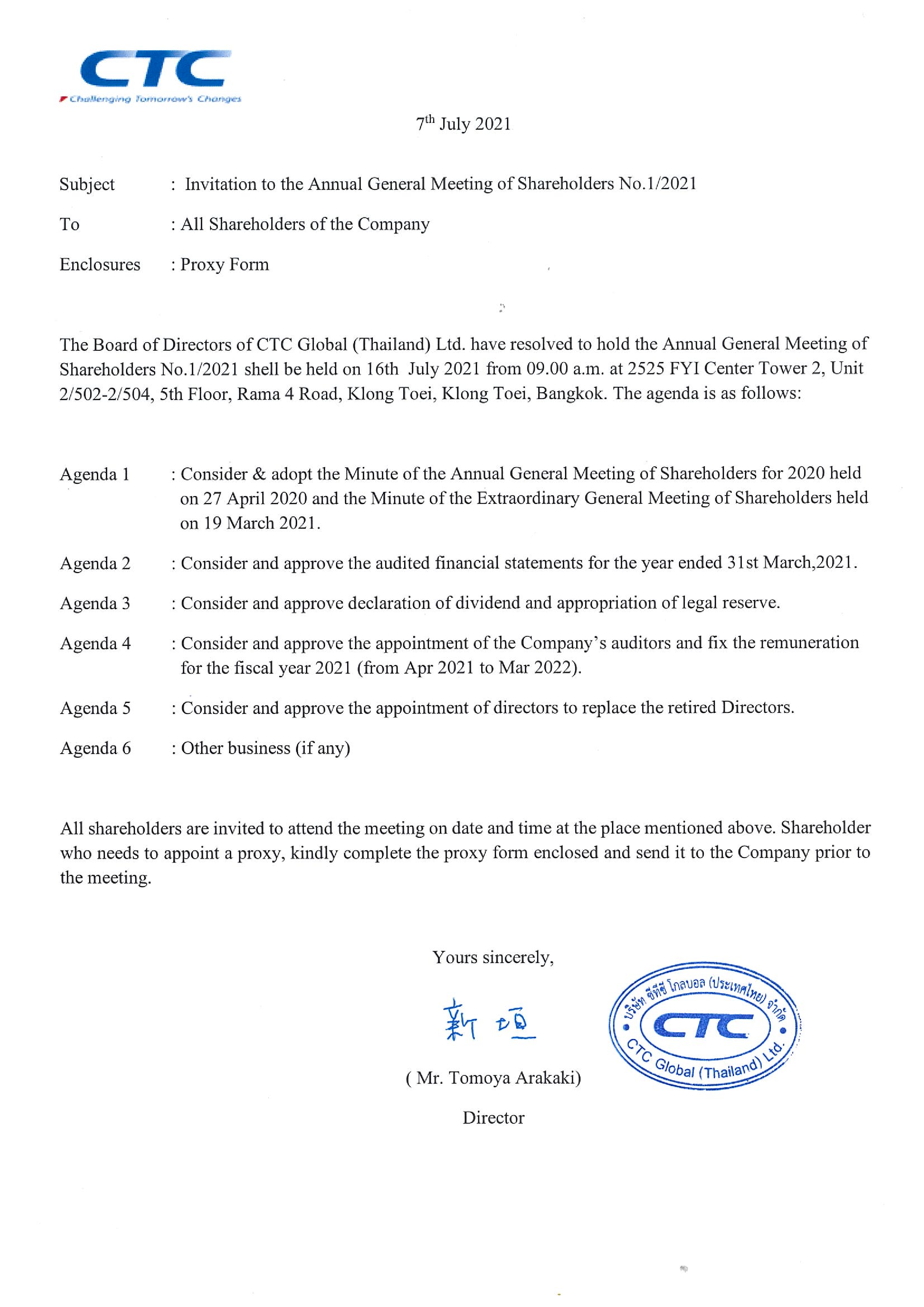 CTC
Challenging Tomorrow's Changes

7th July 2021

Subject : Invitation to the Annual General Meeting of Shareholders No.1/2021

To : All Shareholders of the Company

Enclosures : Proxy Form

The Board of Directors of CTC Global (Thailand) Ltd. have resolved to hold the Annual General Meeting of Shareholders No.1/2021 shell be held on 16th July 2021 from 09.00 a.m. at 2525 FYI Center Tower 2, Unit 2/502-2/504, 5th Floor, Rama 4 Road, Klong Toei, Klong Toei, Bangkok. The agenda is as follows:

Agenda 1 : Consider & adopt the Minute of the Annual General Meeting of Shareholders for 2020 held on 27 April 2020 and the Minute of the Extraordinary General Meeting of Shareholders held on 19 March 2021.

Agenda 2 : Consider and approve the audited financial statements for the year ended 31st March,2021.

Agenda 3 : Consider and approve declaration of dividend and appropriation of legal reserve.

Agenda 4 : Consider and approve the appointment of the Company's auditors and fix the remuneration for the fiscal year 2021 (from Apr 2021 to Mar 2022).

Agenda 5 : Consider and approve the appointment of directors to replace the retired Directors.

Agenda 6 : Other business (if any)

All shareholders are invited to attend the meeting on date and time at the place mentioned above. Shareholder who needs to appoint a proxy, kindly complete the proxy form enclosed and send it to the Company prior to the meeting.

Yours sincerely,

新垣

( Mr. Tomoya Arakaki)

Director

บริษัท ซีทีซี โกลบอล (ประเทศไทย) จำกัด
CTC
CTC Global (Thailand) Ltd.